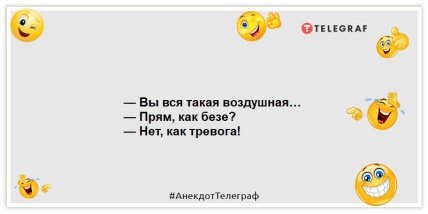 TELEGRAF

— Вы вся такая воздушная…
— Прям, как безе?
— Нет, как тревога!

#АнекдотТелеграф